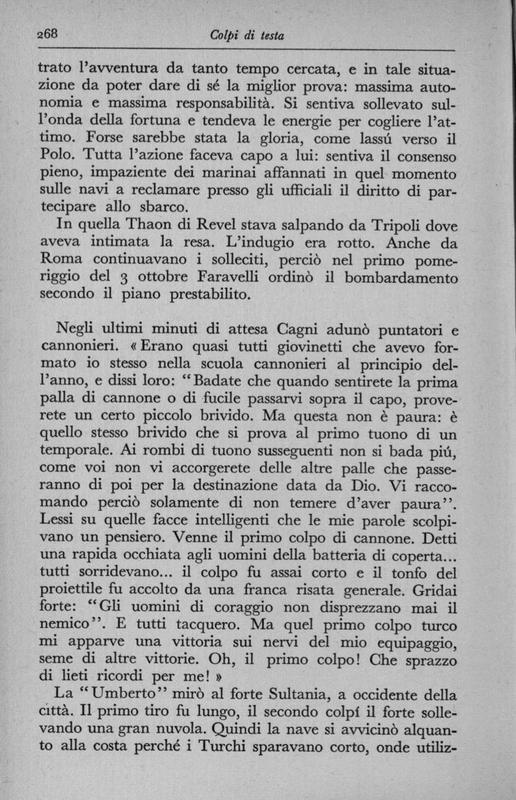 268 Colpi di testa

trato l'avventura da tanto tempo cercata, e in tale situazione da poter dare di sé la miglior prova: massima autonomia e massima responsabilità. Si sentiva sollevato sull'onda della fortuna e tendeva le energie per cogliere l'attimo. Forse sarebbe stata la gloria, come lassú verso il Polo. Tutta l'azione faceva capo a lui: sentiva il consenso pieno, impaziente dei marinai affannati in quel momento sulle navi a reclamare presso gli ufficiali il diritto di partecipare allo sbarco.
In quella Thaon di Revel stava salpando da Tripoli dove aveva intimata la resa. L'indugio era rotto. Anche da Roma continuavano i solleciti, perciò nel primo pomeriggio del 3 ottobre Faravelli ordinò il bombardamento secondo il piano prestabilito.

Negli ultimi minuti di attesa Cagni adunò puntatori e cannonieri. «Erano quasi tutti giovinetti che avevo formato io stesso nella scuola cannonieri al principio dell'anno, e dissi loro: "Badate che quando sentirete la prima palla di cannone o di fucile passarvi sopra il capo, proverete un certo piccolo brivido. Ma questa non è paura: è quello stesso brivido che si prova al primo tuono di un temporale. Ai rombi di tuono susseguenti non si bada piú, come voi non vi accorgerete delle altre palle che passeranno di poi per la destinazione data da Dio. Vi raccomando perciò solamente di non temere d'aver paura". Lessi su quelle facce intelligenti che le mie parole scolpivano un pensiero. Venne il primo colpo di cannone. Detti una rapida occhiata agli uomini della batteria di coperta... tutti sorridevano... il colpo fu assai corto e il tonfo del proiettile fu accolto da una franca risata generale. Gridai forte: "Gli uomini di coraggio non disprezzano mai il nemico". E tutti tacquero. Ma quel primo colpo turco mi apparve una vittoria sui nervi del mio equipaggio, seme di altre vittorie. Oh, il primo colpo! Che sprazzo di lieti ricordi per me!»
La "Umberto" mirò al forte Sultania, a occidente della città. Il primo tiro fu lungo, il secondo colpí il forte sollevando una gran nuvola. Quindi la nave si avvicinò alquanto alla costa perché i Turchi sparavano corto, onde utiliz-